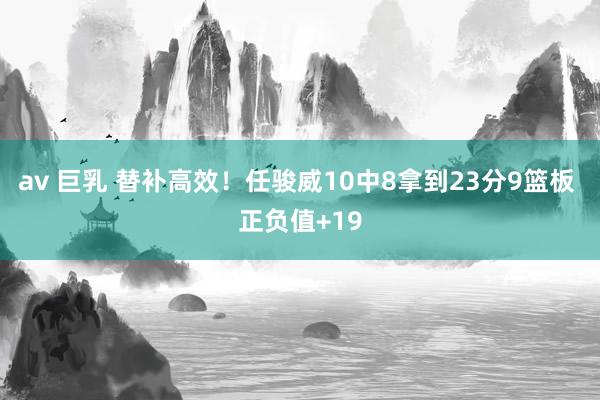 av 巨乳 替补高效！任骏威10中8拿到23分9篮板正负值+19